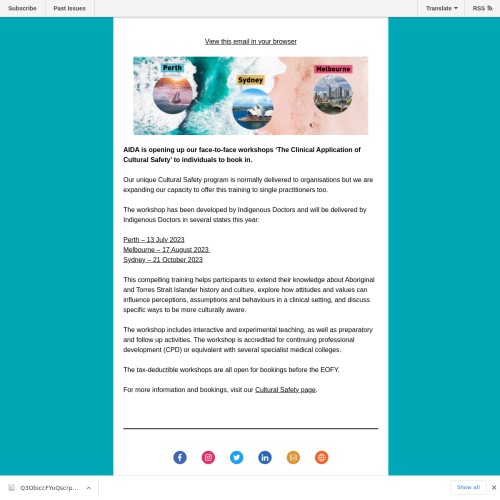 Subscribe Past Issues Translate RSS

View this email in your browser

Perth
Sydney
Melbourne

AIDA is opening up our face-to-face workshops 'The Clinical Application of Cultural Safety' to individuals to book in.

Our unique Cultural Safety program is normally delivered to organisations but we are expanding our capacity to offer this training to single practitioners too.

The workshop has been developed by Indigenous Doctors and will be delivered by Indigenous Doctors in several states this year:

Perth – 13 July 2023
Melbourne – 17 August 2023
Sydney – 21 October 2023

This compelling training helps participants to extend their knowledge about Aboriginal and Torres Strait Islander history and culture, explore how attitudes and values can influence perceptions, assumptions and behaviours in a clinical setting, and discuss specific ways to be more culturally aware.

The workshop includes interactive and experimental teaching, as well as preparatory and follow up activities. The workshop is accredited for continuing professional development (CPD) or equivalent with several specialist medical colleges.

The tax-deductible workshops are all open for bookings before the EOFY.

For more information and bookings, visit our Cultural Safety page.

Q3ObiccFYuQscrp...
Show all